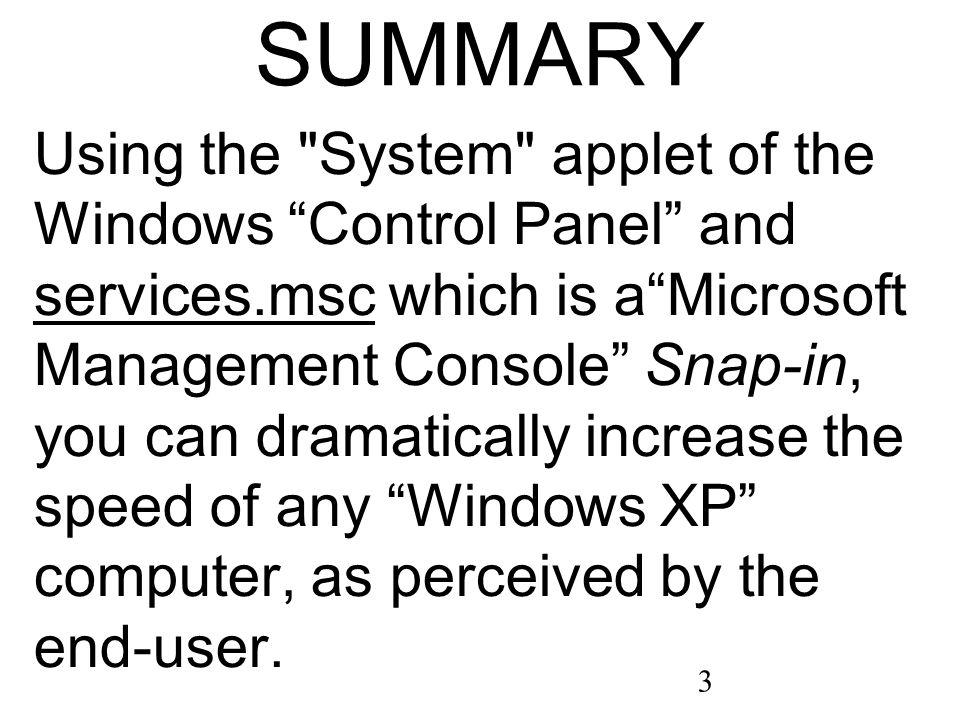 SUMMARY

Using the "System" applet of the Windows “Control Panel” and services.msc which is a“Microsoft Management Console” Snap-in, you can dramatically increase the speed of any “Windows XP” computer, as perceived by the end-user.

3